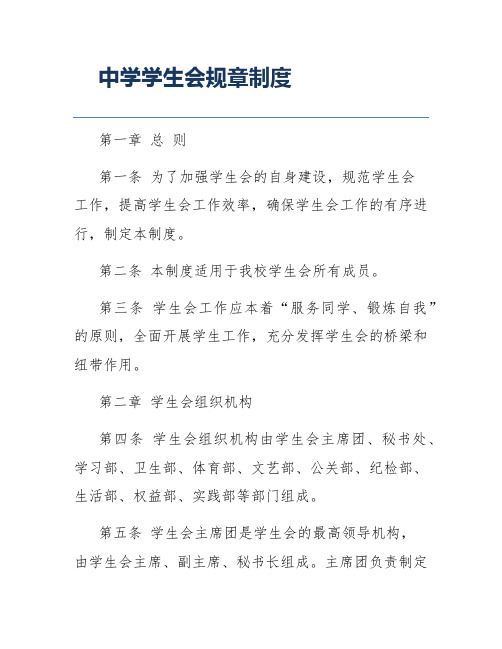 中学学生会规章制度

第一章 总 则

第一条 为了加强学生会的自身建设，规范学生会工作，提高学生会工作效率，确保学生会工作的有序进行，制定本制度。

第二条 本制度适用于我校学生会所有成员。

第三条 学生会工作应本着“服务同学、锻炼自我”的原则，全面开展学生工作，充分发挥学生会的桥梁和纽带作用。

第二章 学生会组织机构

第四条 学生会组织机构由学生会主席团、秘书处、学习部、卫生部、体育部、文艺部、公关部、纪检部、生活部、权益部、实践部等部门组成。

第五条 学生会主席团是学生会的最高领导机构，由学生会主席、副主席、秘书长组成。主席团负责制定